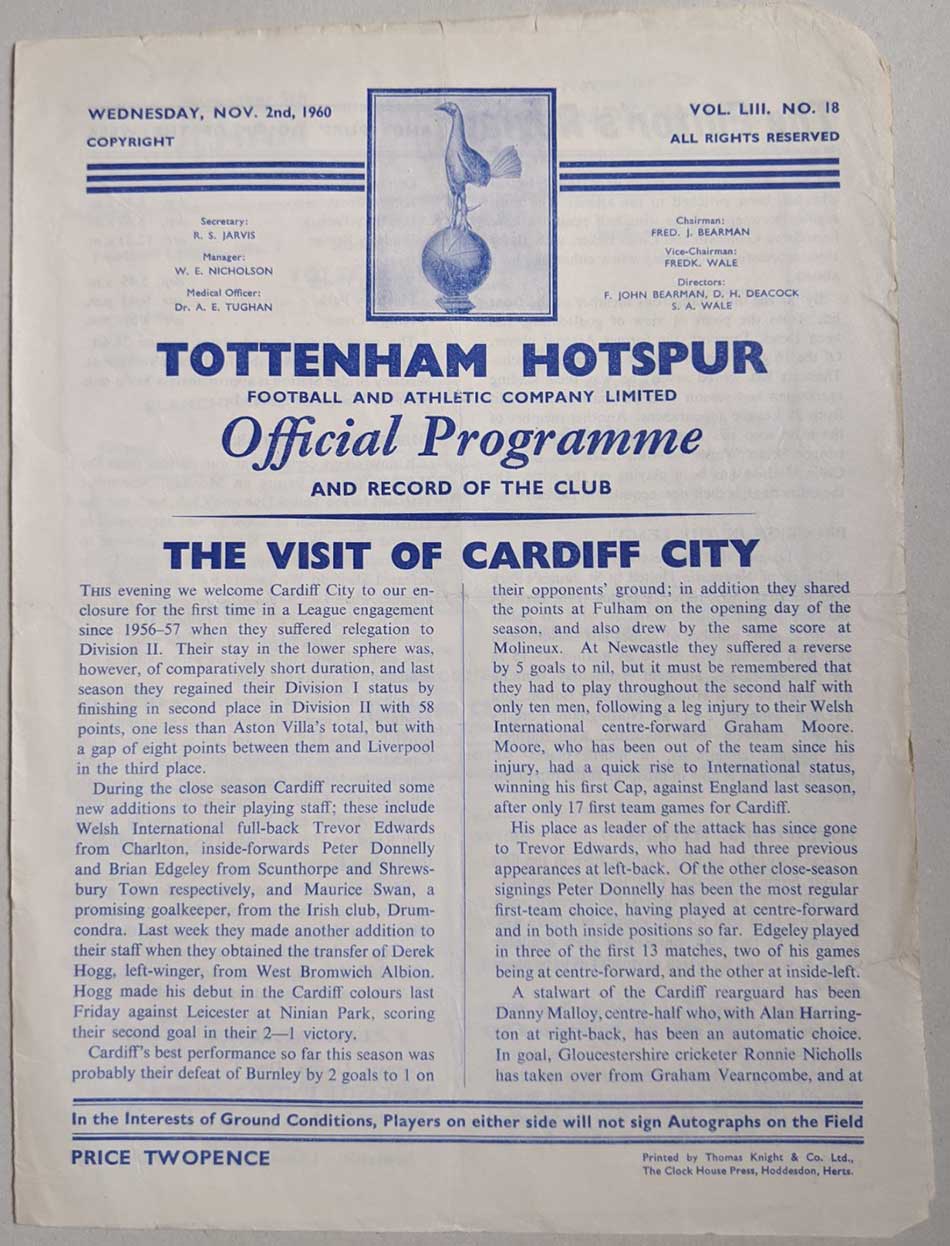 WEDNESDAY, NOV. 2nd, 1960
COPYRIGHT

VOL. LIII. NO. 18
ALL RIGHTS RESERVED

Secretary:
R. S. JARVIS
Manager:
W. E. NICHOLSON
Medical Officer:
Dr. A. E. TUGHAN

Chairman:
FRED. J. BEARMAN
Vice-Chairman:
FREDK. WALE
Directors:
F. JOHN BEARMAN, D. H. DEACOCK
S. A. WALE

TOTTENHAM HOTSPUR
FOOTBALL AND ATHLETIC COMPANY LIMITED
Official Programme
AND RECORD OF THE CLUB

THE VISIT OF CARDIFF CITY

THIS evening we welcome Cardiff City to our enclosure for the first time in a League engagement since 1956–57 when they suffered relegation to Division II. Their stay in the lower sphere was, however, of comparatively short duration, and last season they regained their Division I status by finishing in second place in Division II with 58 points, one less than Aston Villa's total, but with a gap of eight points between them and Liverpool in the third place.

During the close season Cardiff recruited some new additions to their playing staff; these include Welsh International full-back Trevor Edwards from Charlton, inside-forwards Peter Donnelly and Brian Edgeley from Scunthorpe and Shrewsbury Town respectively, and Maurice Swan, a promising goalkeeper, from the Irish club, Drumcondra. Last week they made another addition to their staff when they obtained the transfer of Derek Hogg, left-winger, from West Bromwich Albion. Hogg made his debut in the Cardiff colours last Friday against Leicester at Ninian Park, scoring their second goal in their 2—1 victory.

Cardiff's best performance so far this season was probably their defeat of Burnley by 2 goals to 1 on their opponents' ground; in addition they shared the points at Fulham on the opening day of the season, and also drew by the same score at Molineux. At Newcastle they suffered a reverse by 5 goals to nil, but it must be remembered that they had to play throughout the second half with only ten men, following a leg injury to their Welsh International centre-forward Graham Moore. Moore, who has been out of the team since his injury, had a quick rise to International status, winning his first Cap, against England last season, after only 17 first team games for Cardiff.

His place as leader of the attack has since gone to Trevor Edwards, who had had three previous appearances at left-back. Of the other close-season signings Peter Donnelly has been the most regular first-team choice, having played at centre-forward and in both inside positions so far. Edgeley played in three of the first 13 matches, two of his games being at centre-forward, and the other at inside-left.

A stalwart of the Cardiff rearguard has been Danny Malloy, centre-half who, with Alan Harrington at right-back, has been an automatic choice. In goal, Gloucestershire cricketer Ronnie Nicholls has taken over from Graham Vearncombe, and at

In the Interests of Ground Conditions, Players on either side will not sign Autographs on the Field

PRICE TWOPENCE

Printed by Thomas Knight & Co. Ltd., The Clock House Press, Hoddesdon, Herts.